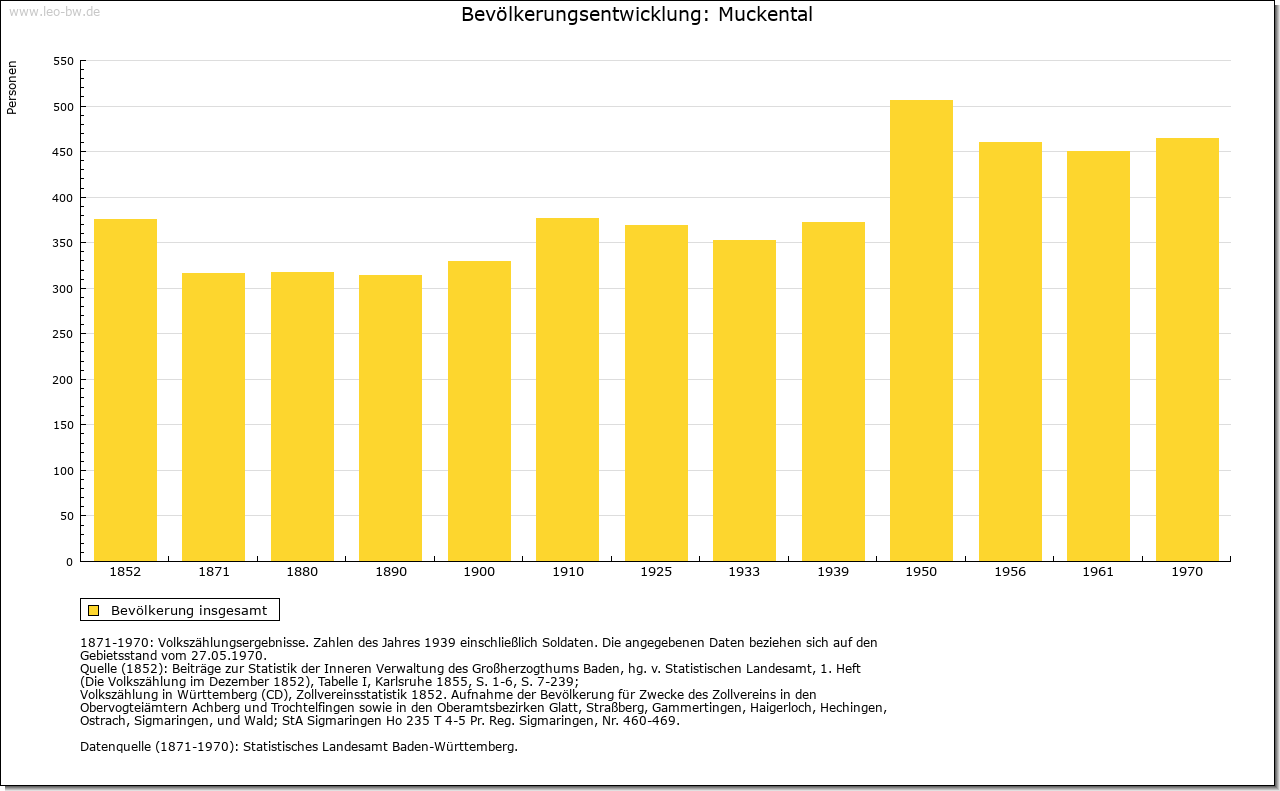 www.leo-bw.de

Bevölkerungsentwicklung: Muckental

Personen

550
500
450
400
350
300
250
200
150
100
50
0

1852 1871 1880 1890 1900 1910 1925 1933 1939 1950 1956 1961 1970

Bevölkerung insgesamt

1871-1970: Volkszählungsergebnisse. Zahlen des Jahres 1939 einschließlich Soldaten. Die angegebenen Daten beziehen sich auf den Gebietsstand vom 27.05.1970.
Quelle (1852): Beiträge zur Statistik der Inneren Verwaltung des Großherzogthums Baden, hg. v. Statistischen Landesamt, 1. Heft (Die Volkszählung im Dezember 1852), Tabelle I, Karlsruhe 1855, S. 1-6, S. 7-239;
Volkszählung in Württemberg (CD), Zollvereinsstatistik 1852. Aufnahme der Bevölkerung für Zwecke des Zollvereins in den Obervogteiämtern Achberg und Trochtelfingen sowie in den Oberamtsbezirken Glatt, Straßberg, Gammertingen, Haigerloch, Hechingen, Ostrach, Sigmaringen, und Wald; StA Sigmaringen Ho 235 T 4-5 Pr. Reg. Sigmaringen, Nr. 460-469.

Datenquelle (1871-1970): Statistisches Landesamt Baden-Württemberg.